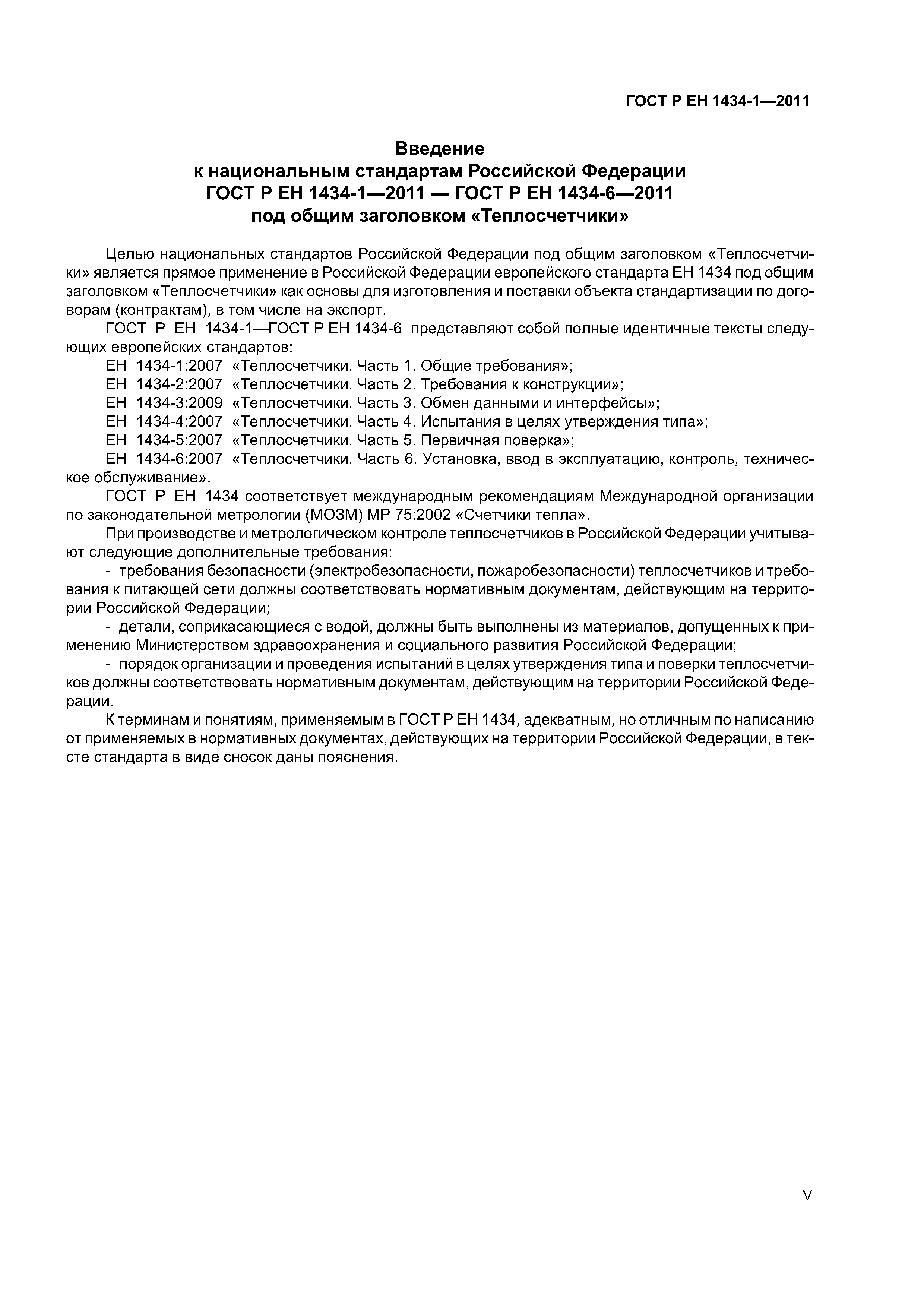 ГОСТ Р ЕН 1434-1—2011

Введение
к национальным стандартам Российской Федерации
ГОСТ Р ЕН 1434-1—2011 — ГОСТ Р ЕН 1434-6—2011
под общим заголовком «Теплосчетчики»

Целью национальных стандартов Российской Федерации под общим заголовком «Теплосчетчики» является прямое применение в Российской Федерации европейского стандарта ЕН 1434 под общим заголовком «Теплосчетчики» как основы для изготовления и поставки объекта стандартизации по договорам (контрактам), в том числе на экспорт.

ГОСТ Р ЕН 1434-1—ГОСТ Р ЕН 1434-6 представляют собой полные идентичные тексты следующих европейских стандартов:

ЕН 1434-1:2007 «Теплосчетчики. Часть 1. Общие требования»;

ЕН 1434-2:2007 «Теплосчетчики. Часть 2. Требования к конструкции»;

ЕН 1434-3:2009 «Теплосчетчики. Часть 3. Обмен данными и интерфейсы»;

ЕН 1434-4:2007 «Теплосчетчики. Часть 4. Испытания в целях утверждения типа»;

ЕН 1434-5:2007 «Теплосчетчики. Часть 5. Первичная поверка»;

ЕН 1434-6:2007 «Теплосчетчики. Часть 6. Установка, ввод в эксплуатацию, контроль, техническое обслуживание».

ГОСТ Р ЕН 1434 соответствует международным рекомендациям Международной организации по законодательной метрологии (МОЗМ) МР 75:2002 «Счетчики тепла».

При производстве и метрологическом контроле теплосчетчиков в Российской Федерации учитывают следующие дополнительные требования:

- требования безопасности (электробезопасности, пожаробезопасности) теплосчетчиков и требования к питающей сети должны соответствовать нормативным документам, действующим на территории Российской Федерации;

- детали, соприкасающиеся с водой, должны быть выполнены из материалов, допущенных к применению Министерством здравоохранения и социального развития Российской Федерации;

- порядок организации и проведения испытаний в целях утверждения типа и поверки теплосчетчиков должны соответствовать нормативным документам, действующим на территории Российской Федерации.

К терминам и понятиям, применяемым в ГОСТ Р ЕН 1434, адекватным, но отличным по написанию от применяемых в нормативных документах, действующих на территории Российской Федерации, в тексте стандарта в виде сносок даны пояснения.

V